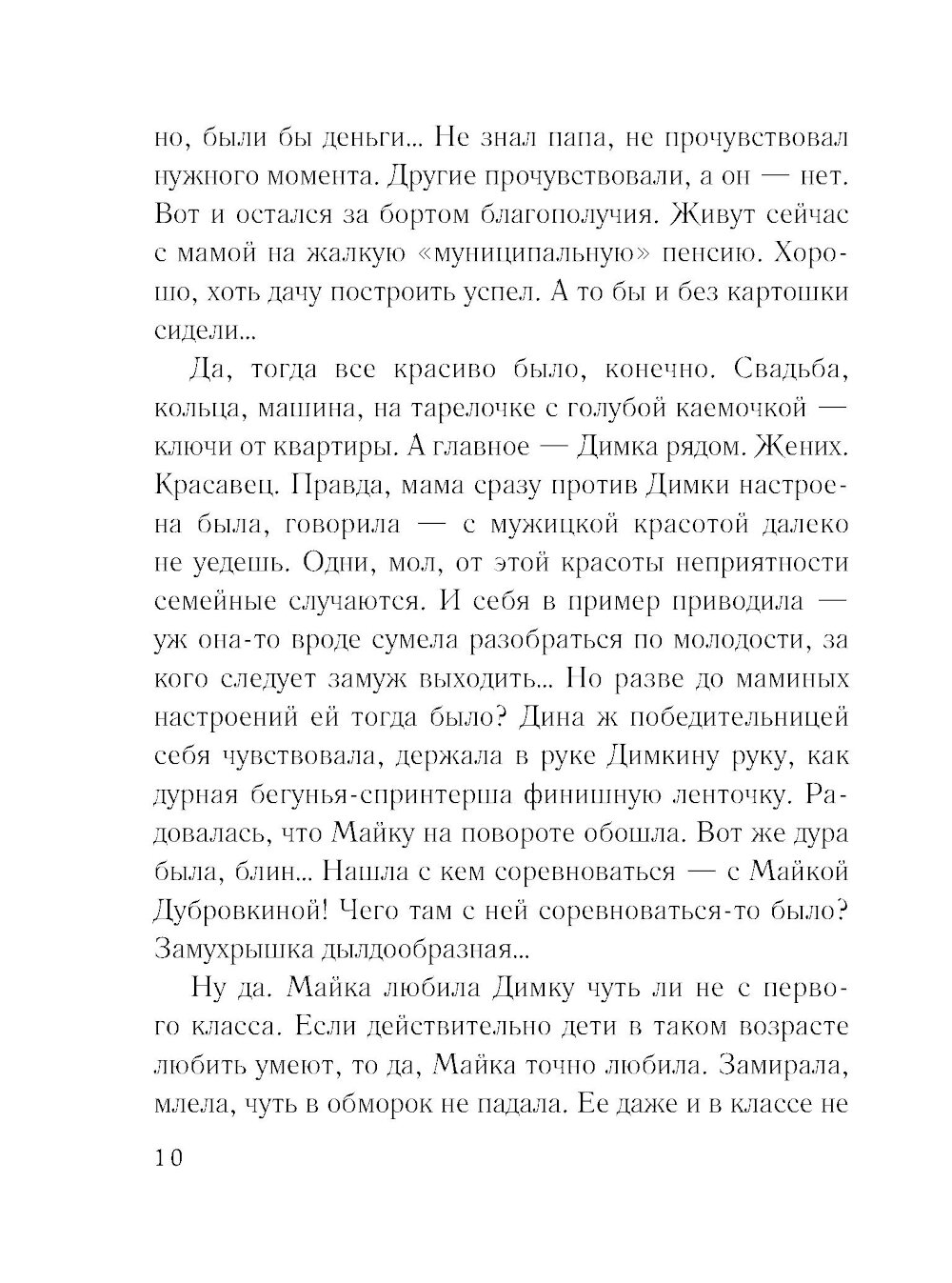 но, были бы деньги... Не знал папа, не прочувствовал нужного момента. Другие прочувствовали, а он — нет. Вот и остался за бортом благополучия. Живут сейчас с мамой на жалкую «муниципальную» пенсию. Хорошо, хоть дачу построить успел. А то бы и без картошки сидели...

Да, тогда все красиво было, конечно. Свадьба, кольца, машина, на тарелочке с голубой каемочкой — ключи от квартиры. А главное — Димка рядом. Жених. Красавец. Правда, мама сразу против Димки настроена была, говорила — с мужицкой красотой далеко не уедешь. Одни, мол, от этой красоты неприятности семейные случаются. И себя в пример приводила — уж она-то вроде сумела разобраться по молодости, за кого следует замуж выходить... Но разве до маминых настроений ей тогда было? Дина ж победительницей себя чувствовала, держала в руке Димкину руку, как дурная бегунья-спринтерша финишную ленточку. Радовалась, что Майку на повороте обошла. Вот же дура была, блин... Нашла с кем соревноваться — с Майкой Дубровкиной! Чего там с ней соревноваться-то было? Замухрышка дылдообразная...

Ну да. Майка любила Димку чуть ли не с первого класса. Если действительно дети в таком возрасте любить умеют, то да, Майка точно любила. Замирала, млела, чуть в обморок не падала. Ее даже и в классе не

10